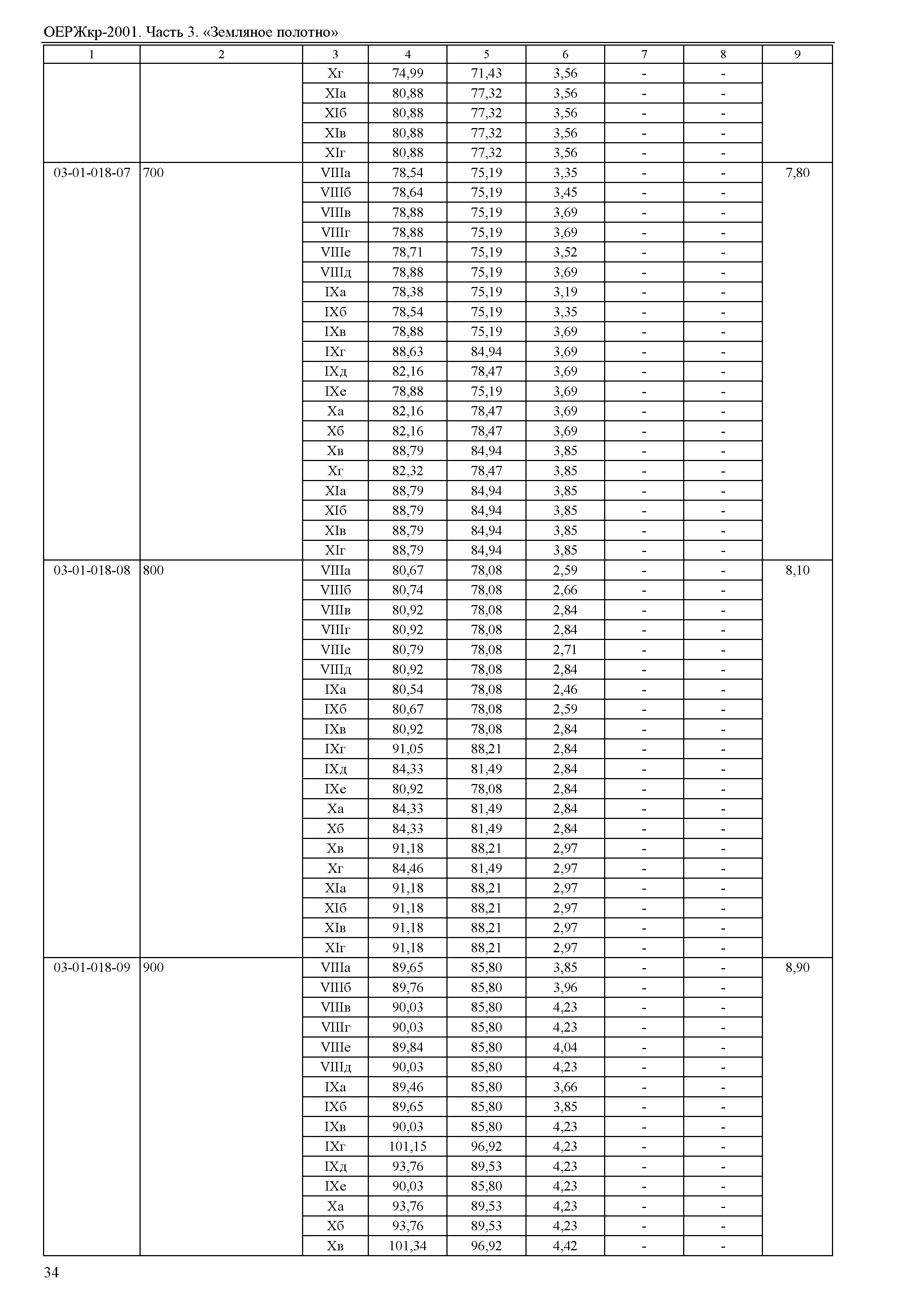 ОЕРЖкр-2001. Часть 3. «Земляное полотно»

| 1 | 2 | 3 | 4 | 5 | 6 | 7 | 8 | 9 |
|---|---|---|---|---|---|---|---|---|
| | | Xг | 74,99 | 71,43 | 3,56 | - | - | |
| | | XIа | 80,88 | 77,32 | 3,56 | - | - | |
| | | XIб | 80,88 | 77,32 | 3,56 | - | - | |
| | | XIв | 80,88 | 77,32 | 3,56 | - | - | |
| | | XIг | 80,88 | 77,32 | 3,56 | - | - | |
| 03-01-018-07 | 700 | VIIIа | 78,54 | 75,19 | 3,35 | - | - | 7,80 |
| | | VIIIб | 78,64 | 75,19 | 3,45 | - | - | |
| | | VIIIв | 78,88 | 75,19 | 3,69 | - | - | |
| | | VIIIг | 78,88 | 75,19 | 3,69 | - | - | |
| | | VIIIе | 78,71 | 75,19 | 3,52 | - | - | |
| | | VIIIд | 78,88 | 75,19 | 3,69 | - | - | |
| | | IXа | 78,38 | 75,19 | 3,19 | - | - | |
| | | IXб | 78,54 | 75,19 | 3,35 | - | - | |
| | | IXв | 78,88 | 75,19 | 3,69 | - | - | |
| | | IXг | 88,63 | 84,94 | 3,69 | - | - | |
| | | IXд | 82,16 | 78,47 | 3,69 | - | - | |
| | | IXе | 78,88 | 75,19 | 3,69 | - | - | |
| | | Xа | 82,16 | 78,47 | 3,69 | - | - | |
| | | Xб | 82,16 | 78,47 | 3,69 | - | - | |
| | | Xв | 88,79 | 84,94 | 3,85 | - | - | |
| | | Xг | 82,32 | 78,47 | 3,85 | - | - | |
| | | XIа | 88,79 | 84,94 | 3,85 | - | - | |
| | | XIб | 88,79 | 84,94 | 3,85 | - | - | |
| | | XIв | 88,79 | 84,94 | 3,85 | - | - | |
| | | XIг | 88,79 | 84,94 | 3,85 | - | - | |
| 03-01-018-08 | 800 | VIIIа | 80,67 | 78,08 | 2,59 | - | - | 8,10 |
| | | VIIIб | 80,74 | 78,08 | 2,66 | - | - | |
| | | VIIIв | 80,92 | 78,08 | 2,84 | - | - | |
| | | VIIIг | 80,92 | 78,08 | 2,84 | - | - | |
| | | VIIIе | 80,79 | 78,08 | 2,71 | - | - | |
| | | VIIIд | 80,92 | 78,08 | 2,84 | - | - | |
| | | IXа | 80,54 | 78,08 | 2,46 | - | - | |
| | | IXб | 80,67 | 78,08 | 2,59 | - | - | |
| | | IXв | 80,92 | 78,08 | 2,84 | - | - | |
| | | IXг | 91,05 | 88,21 | 2,84 | - | - | |
| | | IXд | 84,33 | 81,49 | 2,84 | - | - | |
| | | IXе | 80,92 | 78,08 | 2,84 | - | - | |
| | | Xа | 84,33 | 81,49 | 2,84 | - | - | |
| | | Xб | 84,33 | 81,49 | 2,84 | - | - | |
| | | Xв | 91,18 | 88,21 | 2,97 | - | - | |
| | | Xг | 84,46 | 81,49 | 2,97 | - | - | |
| | | XIа | 91,18 | 88,21 | 2,97 | - | - | |
| | | XIб | 91,18 | 88,21 | 2,97 | - | - | |
| | | XIв | 91,18 | 88,21 | 2,97 | - | - | |
| | | XIг | 91,18 | 88,21 | 2,97 | - | - | |
| 03-01-018-09 | 900 | VIIIа | 89,65 | 85,80 | 3,85 | - | - | 8,90 |
| | | VIIIб | 89,76 | 85,80 | 3,96 | - | - | |
| | | VIIIв | 90,03 | 85,80 | 4,23 | - | - | |
| | | VIIIг | 90,03 | 85,80 | 4,23 | - | - | |
| | | VIIIе | 89,84 | 85,80 | 4,04 | - | - | |
| | | VIIIд | 90,03 | 85,80 | 4,23 | - | - | |
| | | IXа | 89,46 | 85,80 | 3,66 | - | - | |
| | | IXб | 89,65 | 85,80 | 3,85 | - | - | |
| | | IXв | 90,03 | 85,80 | 4,23 | - | - | |
| | | IXг | 101,15 | 96,92 | 4,23 | - | - | |
| | | IXд | 93,76 | 89,53 | 4,23 | - | - | |
| | | IXе | 90,03 | 85,80 | 4,23 | - | - | |
| | | Xа | 93,76 | 89,53 | 4,23 | - | - | |
| | | Xб | 93,76 | 89,53 | 4,23 | - | - | |
| | | Xв | 101,34 | 96,92 | 4,42 | - | - | |

34